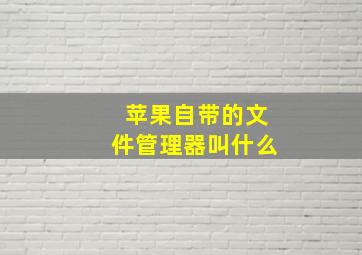 苹果自带的文件管理器叫什么